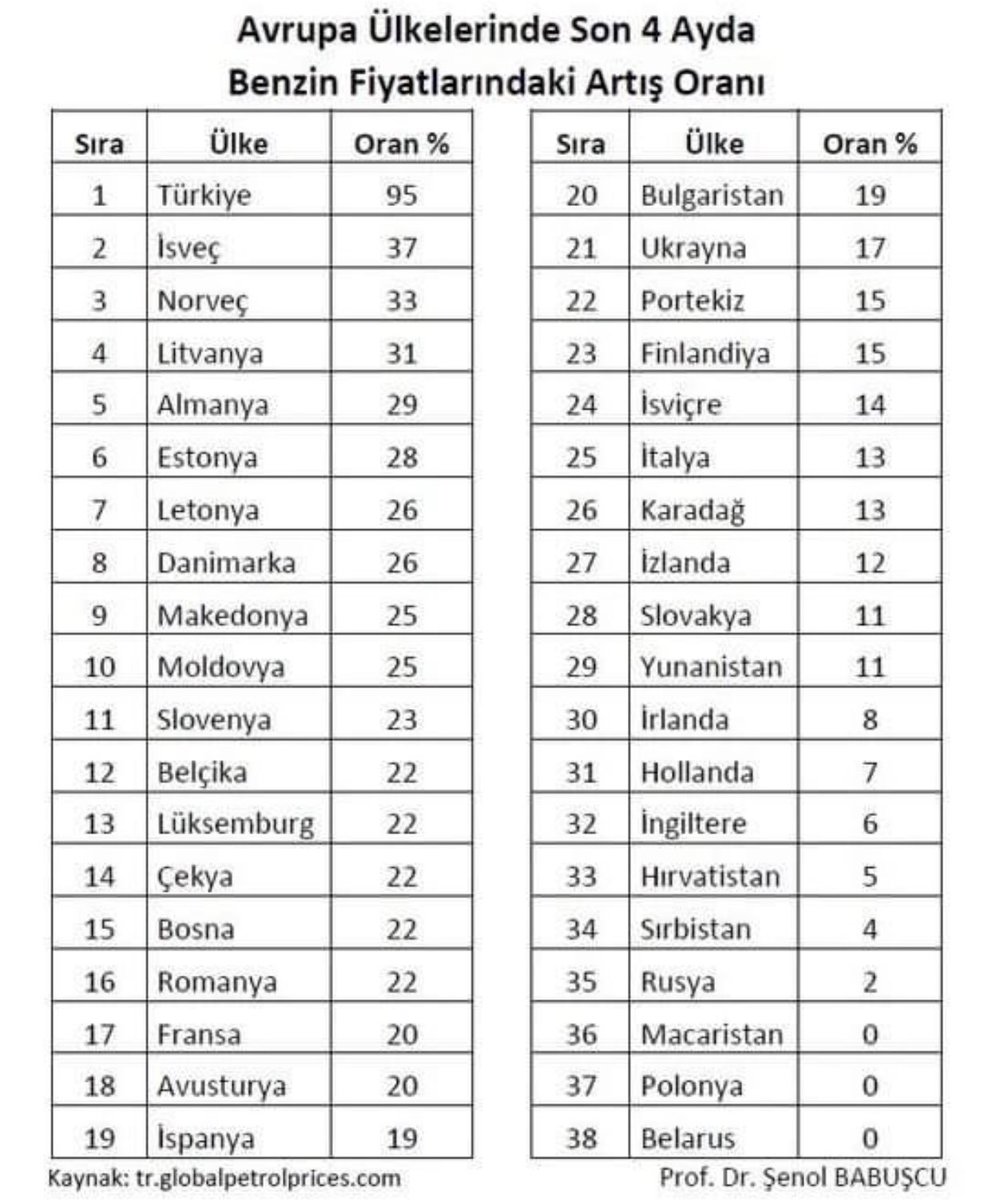 Avrupa Ülkelerinde Son 4 Ayda
Benzin Fiyatlarındaki Artış Oranı

| Sıra | Ülke | Oran % |
|---|---|---|
| 1 | Türkiye | 95 |
| 2 | İsveç | 37 |
| 3 | Norveç | 33 |
| 4 | Litvanya | 31 |
| 5 | Almanya | 29 |
| 6 | Estonya | 28 |
| 7 | Letonya | 26 |
| 8 | Danimarka | 26 |
| 9 | Makedonya | 25 |
| 10 | Moldovya | 25 |
| 11 | Slovenya | 23 |
| 12 | Belçika | 22 |
| 13 | Lüksemburg | 22 |
| 14 | Çekya | 22 |
| 15 | Bosna | 22 |
| 16 | Romanya | 22 |
| 17 | Fransa | 20 |
| 18 | Avusturya | 20 |
| 19 | İspanya | 19 |

| Sıra | Ülke | Oran % |
|---|---|---|
| 20 | Bulgaristan | 19 |
| 21 | Ukrayna | 17 |
| 22 | Portekiz | 15 |
| 23 | Finlandiya | 15 |
| 24 | İsviçre | 14 |
| 25 | İtalya | 13 |
| 26 | Karadağ | 13 |
| 27 | İzlanda | 12 |
| 28 | Slovakya | 11 |
| 29 | Yunanistan | 11 |
| 30 | İrlanda | 8 |
| 31 | Hollanda | 7 |
| 32 | İngiltere | 6 |
| 33 | Hırvatistan | 5 |
| 34 | Sırbistan | 4 |
| 35 | Rusya | 2 |
| 36 | Macaristan | 0 |
| 37 | Polonya | 0 |
| 38 | Belarus | 0 |

Kaynak: tr.globalpetrolprices.com

Prof. Dr. Şenol BABUŞCU